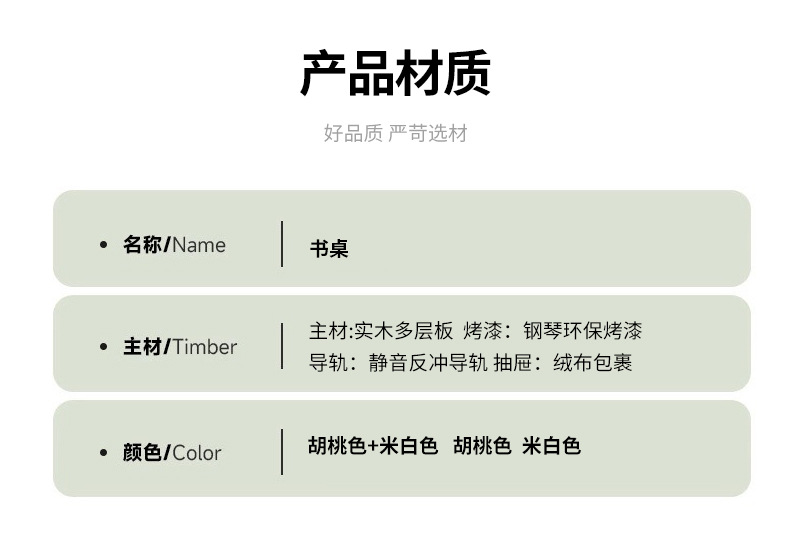 产品材质

好品质 严苛选材

• 名称/Name

书桌

• 主材/Timber

主材:实木多层板 烤漆：钢琴环保烤漆
导轨：静音反冲导轨 抽屉：绒布包裹

• 颜色/Color

胡桃色+米白色 胡桃色 米白色